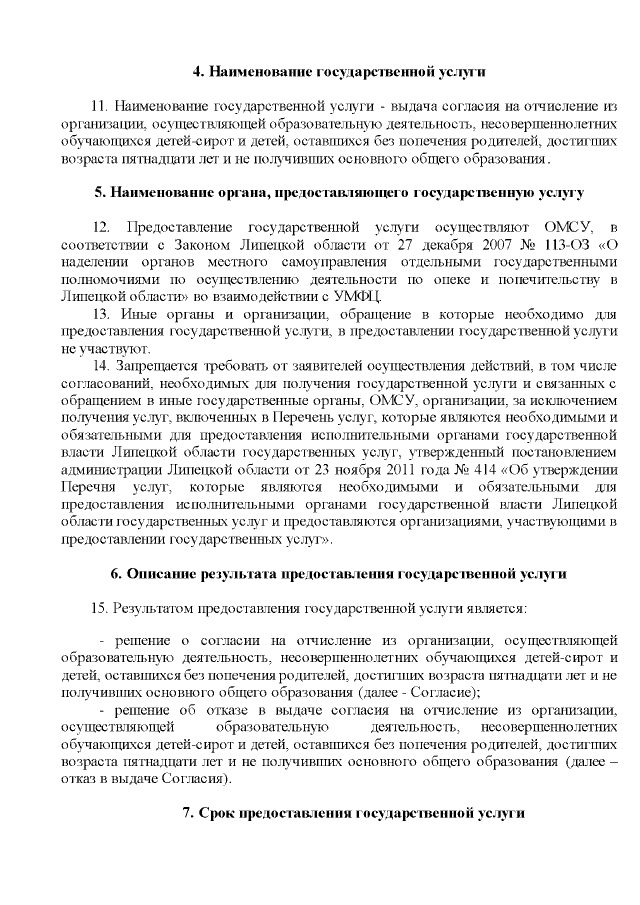 4. Наименование государственной услуги

11. Наименование государственной услуги - выдача согласия на отчисление из организации, осуществляющей образовательную деятельность, несовершеннолетних обучающихся детей-сирот и детей, оставшихся без попечения родителей, достигших возраста пятнадцати лет и не получивших основного общего образования.

5. Наименование органа, предоставляющего государственную услугу

12. Предоставление государственной услуги осуществляют ОМСУ, в соответствии с Законом Липецкой области от 27 декабря 2007 № 113-ОЗ «О наделении органов местного самоуправления отдельными государственными полномочиями по осуществлению деятельности по опеке и попечительству в Липецкой области» во взаимодействии с УМФЦ.

13. Иные органы и организации, обращение в которые необходимо для предоставления государственной услуги, в предоставлении государственной услуги не участвуют.

14. Запрещается требовать от заявителей осуществления действий, в том числе согласований, необходимых для получения государственной услуги и связанных с обращением в иные государственные органы, ОМСУ, организации, за исключением получения услуг, включенных в Перечень услуг, которые являются необходимыми и обязательными для предоставления исполнительными органами государственной власти Липецкой области государственных услуг, утвержденный постановлением администрации Липецкой области от 23 ноября 2011 года № 414 «Об утверждении Перечня услуг, которые являются необходимыми и обязательными для предоставления исполнительными органами государственной власти Липецкой области государственных услуг и предоставляются организациями, участвующими в предоставлении государственных услуг».

6. Описание результата предоставления государственной услуги

15. Результатом предоставления государственной услуги является:

- решение о согласии на отчисление из организации, осуществляющей образовательную деятельность, несовершеннолетних обучающихся детей-сирот и детей, оставшихся без попечения родителей, достигших возраста пятнадцати лет и не получивших основного общего образования (далее - Согласие);

- решение об отказе в выдаче согласия на отчисление из организации, осуществляющей образовательную деятельность, несовершеннолетних обучающихся детей-сирот и детей, оставшихся без попечения родителей, достигших возраста пятнадцати лет и не получивших основного общего образования (далее – отказ в выдаче Согласия).

7. Срок предоставления государственной услуги